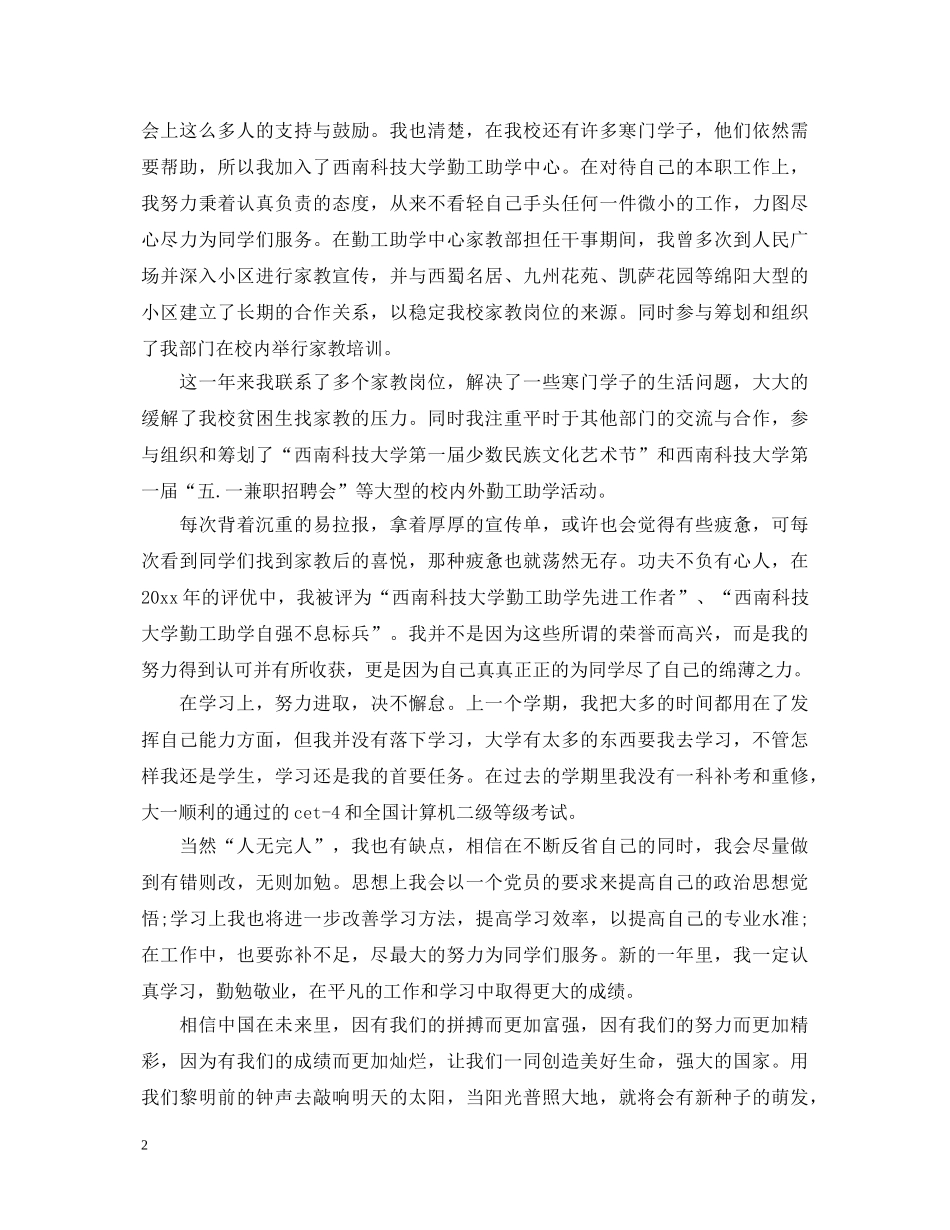 会上这么多人的支持与鼓励。我也清楚，在我校还有许多寒门学子，他们依然需要帮助，所以我加入了西南科技大学勤工助学中心。在对待自己的本职工作上，我努力秉着认真负责的态度，从来不看轻自己手头任何一件微小的工作，力图尽心尽力为同学们服务。在勤工助学中心家教部担任干事期间，我曾多次到人民广场并深入小区进行家教宣传，并与西蜀名居、九州花苑、凯萨花园等绵阳大型的小区建立了长期的合作关系，以稳定我校家教岗位的来源。同时参与筹划和组织了我部门在校内举行家教培训。

这一年来我联系了多个家教岗位，解决了一些寒门学子的生活问题，大大的缓解了我校贫困生找家教的压力。同时我注重平时于其他部门的交流与合作，参与组织和筹划了“西南科技大学第一届少数民族文化艺术节”和西南科技大学第一届“五.一兼职招聘会”等大型的校内外勤工助学活动。

每次背着沉重的易拉报，拿着厚厚的宣传单，或许也会觉得有些疲惫，可每次看到同学们找到家教后的喜悦，那种疲惫也就荡然无存。功夫不负有心人，在20xx年的评优中，我被评为“西南科技大学勤工助学先进工作者”、“西南科技大学勤工助学自强不息标兵”。我并不是因为这些所谓的荣誉而高兴，而是我的努力得到认可并有所收获，更是因为自己真真正正的为同学尽了自己的绵薄之力。

在学习上，努力进取，决不懈怠。上一个学期，我把大多的时间都用在了发挥自己能力方面，但我并没有落下学习，大学有太多的东西要我去学习，不管怎样我还是学生，学习还是我的首要任务。在过去的学期里我没有一科补考和重修，大一顺利的通过的cet-4和全国计算机二级等级考试。

当然“人无完人”，我也有缺点，相信在不断反省自己的同时，我会尽量做到有错则改，无则加勉。思想上我会以一个党员的要求来提高自己的政治思想觉悟;学习上我也将进一步改善学习方法，提高学习效率，以提高自己的专业水准;在工作中，也要弥补不足，尽最大的努力为同学们服务。新的一年里，我一定认真学习，勤勉敬业，在平凡的工作和学习中取得更大的成绩。

相信中国在未来里，因有我们的拼搏而更加富强，因有我们的努力而更加精彩，因为有我们的成绩而更加灿烂，让我们一同创造美好生命，强大的国家。用我们黎明前的钟声去敲响明天的太阳，当阳光普照大地，就将会有新种子的萌发，

2